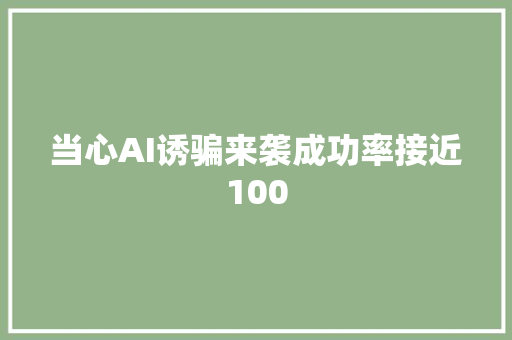 当心AI诱骗来袭成功率接近100